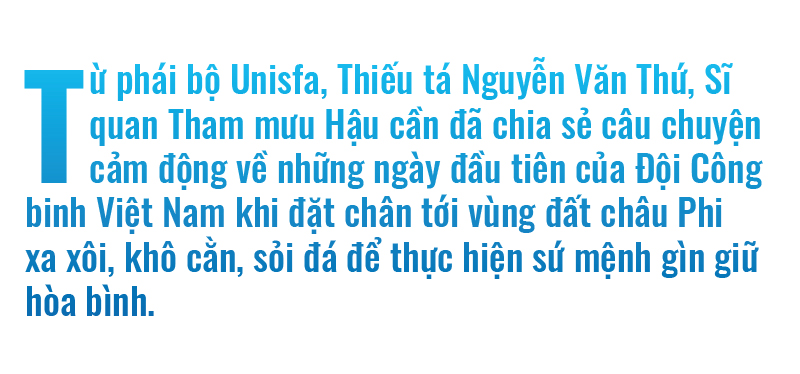 Từ phái bộ Unisfa, Thiếu tá Nguyễn Văn Thứ, Sĩ quan Tham mưu Hậu cần đã chia sẻ câu chuyện cảm động về những ngày đầu tiên của Đội Công binh Việt Nam khi đặt chân tới vùng đất châu Phi xa xôi, khô cằn, sỏi đá để thực hiện sứ mệnh gìn giữ hòa bình.